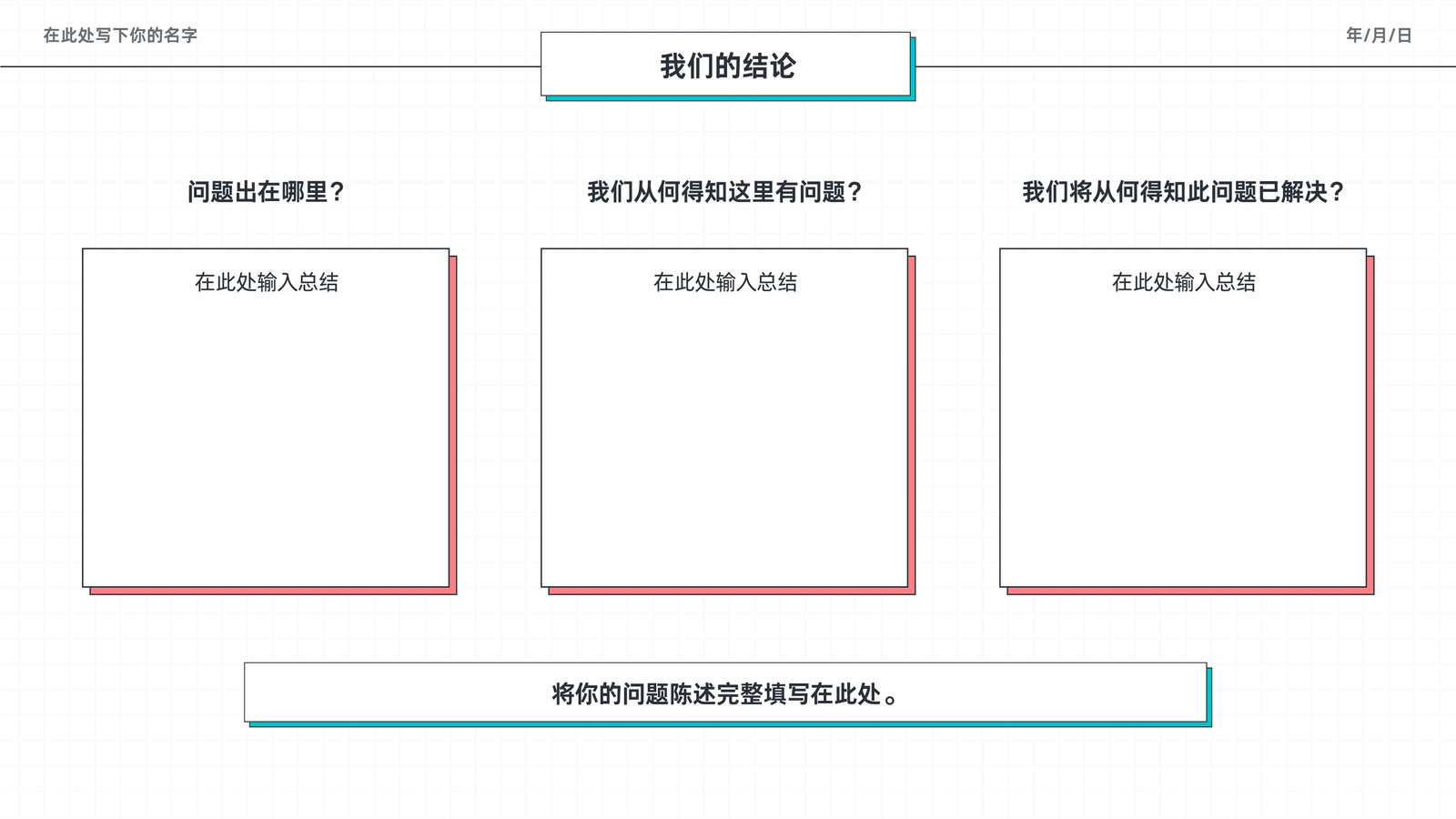 在此处写下你的名字

我们的结论

年/月/日

问题出在哪里？

在此处输入总结

我们从何得知这里有问题？

在此处输入总结

我们将从何得知此问题已解决？

在此处输入总结

将你的问题陈述完整填写在此处。